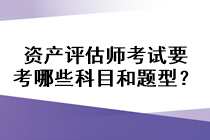 资产评估师考试要考哪些科目和题型？